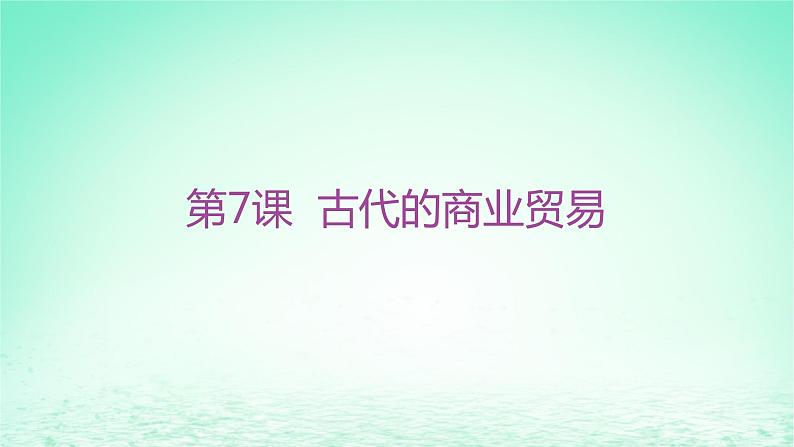 第7课　古代的商业贸易